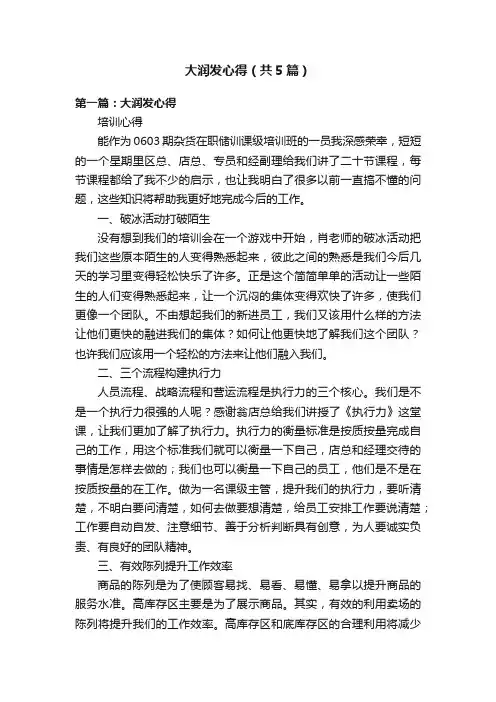 大润发心得（共5篇）

第一篇：大润发心得

培训心得

能作为0603期杂货在职储训课级培训班的一员我深感荣幸，短短的一个星期里区总、店总、专员和经副理给我们讲了二十节课程，每节课程都给了我不少的启示，也让我明白了很多以前一直搞不懂的问题，这些知识将帮助我更好地完成今后的工作。

一、破冰活动打破陌生

没有想到我们的培训会在一个游戏中开始，肖老师的破冰活动把我们这些原本陌生的人变得熟悉起来，彼此之间的熟悉是我们今后几天的学习里变得轻松快乐了许多。正是这个简简单单的活动让一些陌生的人们变得熟悉起来，让一个沉闷的集体变得欢快了许多，使我们更像一个团队。不由想起我们的新进员工，我们又该用什么样的方法让他们更快的融进我们的集体？如何让他更快地了解我们这个团队？也许我们应该用一个轻松的方法来让他们融入我们。

二、三个流程构建执行力

人员流程、战略流程和营运流程是执行力的三个核心。我们是不是一个执行力很强的人呢？感谢翁店总给我们讲授了《执行力》这堂课，让我们更加了解了执行力。执行力的衡量标准是按质按量完成自己的工作，用这个标准我们就可以衡量一下自己，店总和经理交待的事情是怎样去做的；我们也可以衡量一下自己的员工，他们是不是在按质按量的在工作。做为一名课级主管，提升我们的执行力，要听清楚，不明白要问清楚，如何去做要想清楚，给员工安排工作要说清楚；工作要自动自发、注意细节、善于分析判断具有创意，为人要诚实负责、有良好的团队精神。

三、有效陈列提升工作效率

商品的陈列是为了使顾客易找、易看、易懂、易拿以提升商品的服务水准。高库存区主要是为了展示商品。其实，有效的利用卖场的陈列将提升我们的工作效率。高库存区和底库存区的合理利用将减少